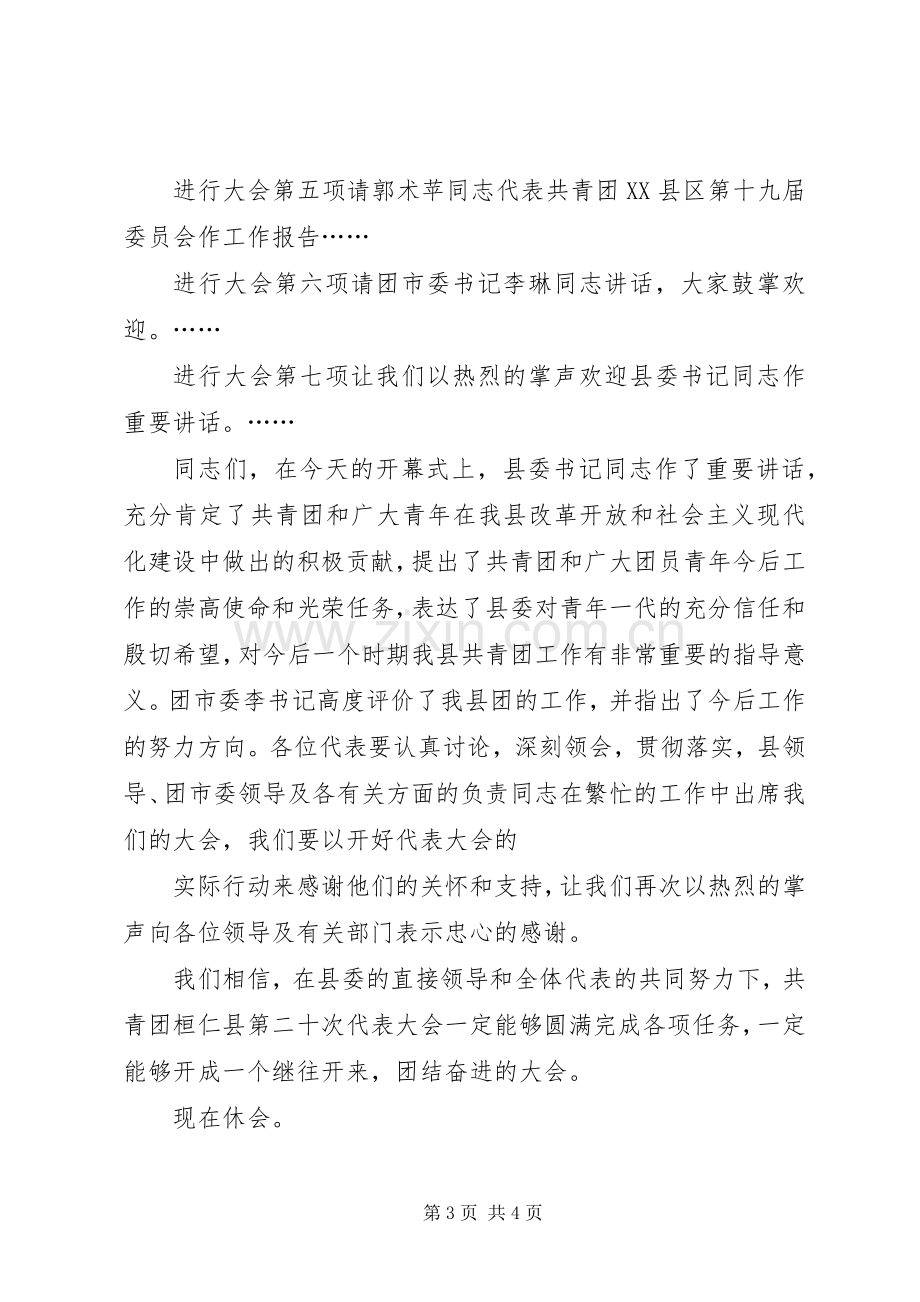 进行大会第五项请郭术苹同志代表共青团XX县区第十九届委员会作工作报告……

进行大会第六项请团市委书记李琳同志讲话，大家鼓掌欢迎。……

进行大会第七项让我们以热烈的掌声欢迎县委书记同志作重要讲话。……

同志们，在今天的开幕式上，县委书记同志作了重要讲话，充分肯定了共青团和广大青年在我县改革开放和社会主义现代化建设中做出的积极贡献，提出了共青团和广大团员青年今后工作的崇高使命和光荣任务，表达了县委对青年一代的充分信任和殷切希望，对今后一个时期我县共青团工作有非常重要的指导意义。团市委李书记高度评价了我县团的工作，并指出了今后工作的努力方向。各位代表要认真讨论，深刻领会，贯彻落实，县领导、团市委领导及各有关方面的负责同志在繁忙的工作中出席我们的大会，我们要以开好代表大会的

实际行动来感谢他们的关怀和支持，让我们再次以热烈的掌声向各位领导及有关部门表示忠心的感谢。

我们相信，在县委的直接领导和全体代表的共同努力下，共青团桓仁县第二十次代表大会一定能够圆满完成各项任务，一定能够开成一个继往开来，团结奋进的大会。

现在休会。

第3页 共4页

www.zixin.com.cn